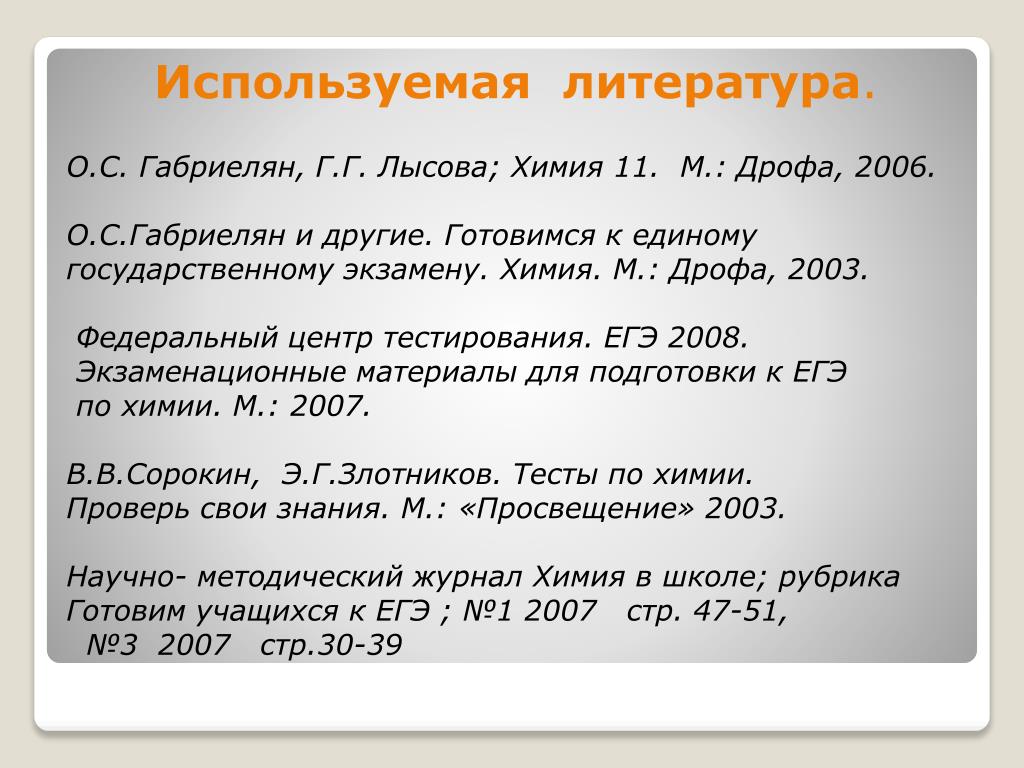 Используемая литература.

О.С. Габриелян, Г.Г. Лысова; Химия 11. М.: Дрофа, 2006.

О.С.Габриелян и другие. Готовимся к единому государственному экзамену. Химия. М.: Дрофа, 2003.

Федеральный центр тестирования. ЕГЭ 2008. Экзаменационные материалы для подготовки к ЕГЭ по химии. М.: 2007.

В.В.Сорокин, Э.Г.Злотников. Тесты по химии. Проверь свои знания. М.: «Просвещение» 2003.

Научно- методический журнал Химия в школе; рубрика Готовим учащихся к ЕГЭ ; №1 2007 стр. 47-51, №3 2007 стр.30-39